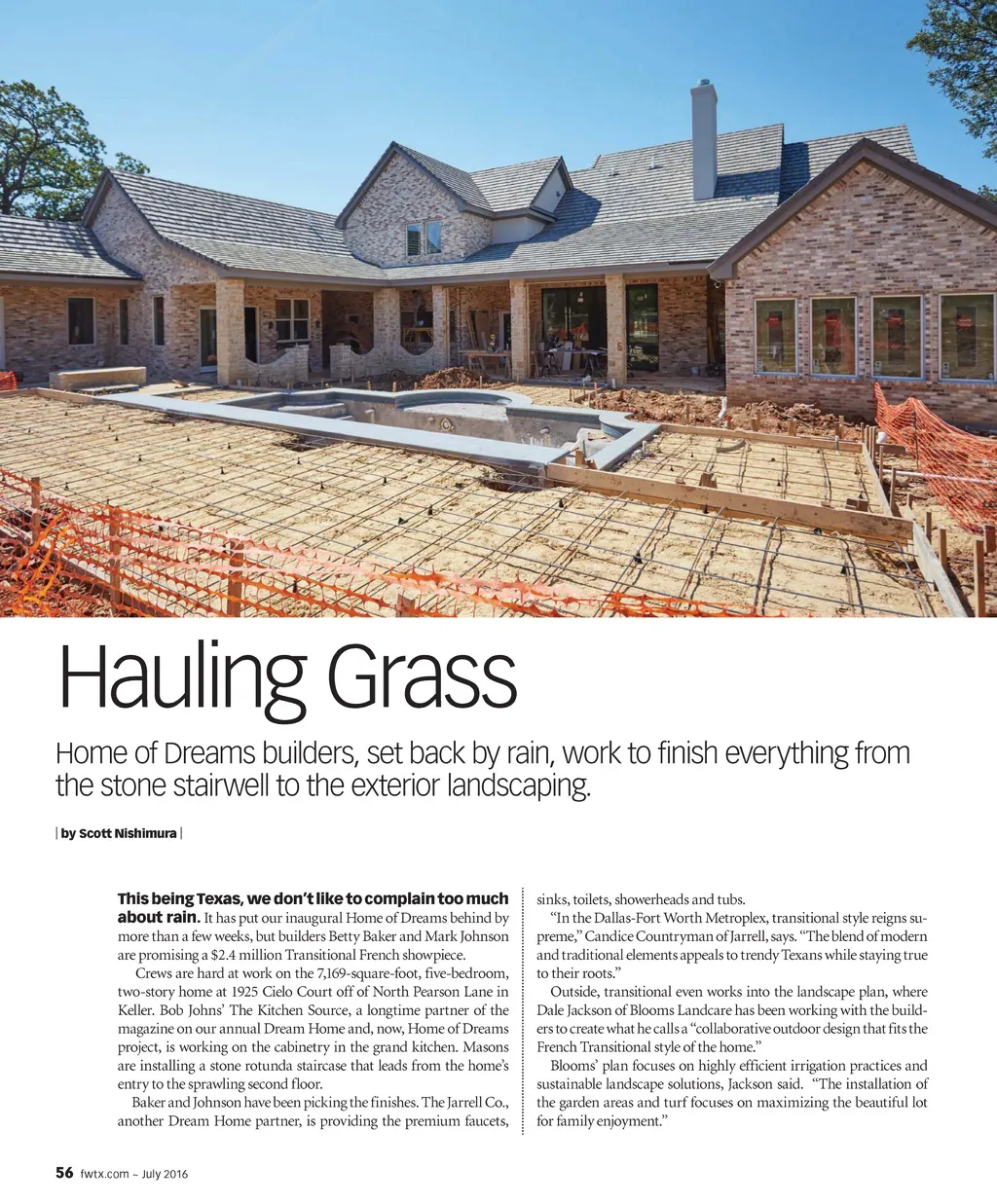 Hauling Grass

Home of Dreams builders, set back by rain, work to finish everything from the stone stairwell to the exterior landscaping.

| by Scott Nishimura |

This being Texas, we don't like to complain too much about rain. It has put our inaugural Home of Dreams behind by more than a few weeks, but builders Betty Baker and Mark Johnson are promising a $2.4 million Transitional French showpiece.

Crews are hard at work on the 7,169-square-foot, five-bedroom, two-story home at 1925 Cielo Court off of North Pearson Lane in Keller. Bob Johns' The Kitchen Source, a longtime partner of the magazine on our annual Dream Home and, now, Home of Dreams project, is working on the cabinetry in the grand kitchen. Masons are installing a stone rotunda staircase that leads from the home's entry to the sprawling second floor.

Baker and Johnson have been picking the finishes. The Jarrell Co., another Dream Home partner, is providing the premium faucets, sinks, toilets, showerheads and tubs.

"In the Dallas-Fort Worth Metroplex, transitional style reigns supreme," Candice Countryman of Jarrell, says. "The blend of modern and traditional elements appeals to trendy Texans while staying true to their roots."

Outside, transitional even works into the landscape plan, where Dale Jackson of Blooms Landcare has been working with the builders to create what he calls a "collaborative outdoor design that fits the French Transitional style of the home."

Blooms' plan focuses on highly efficient irrigation practices and sustainable landscape solutions, Jackson said. "The installation of the garden areas and turf focuses on maximizing the beautiful lot for family enjoyment."

56 fwtx.com ~ July 2016